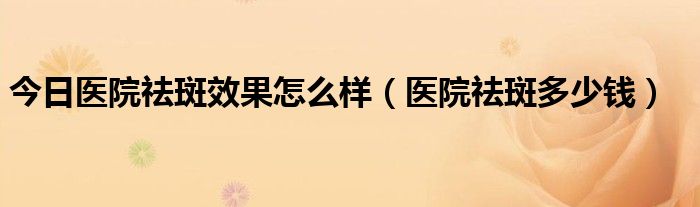 今日医院祛斑效果怎么样（医院祛斑多少钱）